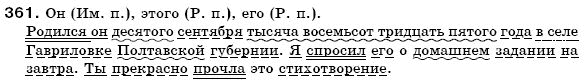 361. Он (Им. п.), этого (Р. п.), его (Р. п.).

Родился он десятого сентября тысяча восемьсот тридцать пятого года в селе Гавриловке Полтавской губернии. Я спросил его о домашнем задании на завтра. Ты прекрасно прочла это стихотворение.